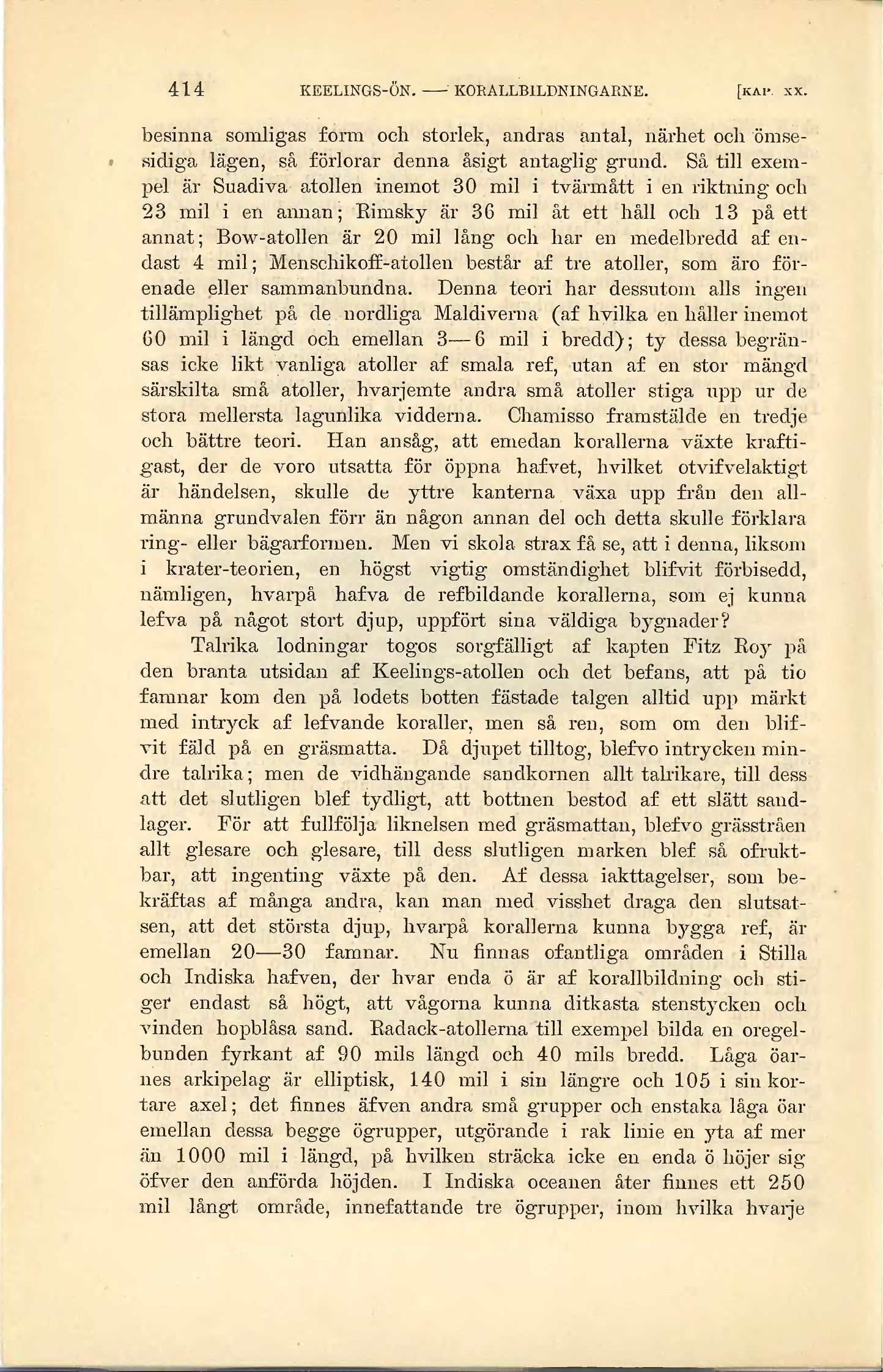 414 KEELINGS-ÖN. — KORALLBILDNINGARNE. [KAP. XX.

besinna somligas form och storlek, andras antal, närhet och ömsesidiga lägen, så förlorar denna åsigt antaglig grund. Så till exempel är Suadiva atollen inemot 30 mil i tvärmått i en riktning och 23 mil i en annan; Rimsky är 36 mil åt ett håll och 13 på ett annat; Bow-atollen är 20 mil lång och har en medelbredd af endast 4 mil; Menschikoff-atollen består af tre atoller, som äro förenade eller sammanbundna. Denna teori har dessutom alls ingen tillämplighet på de nordliga Maldiverna (af hvilka en håller inemot 60 mil i längd och emellan 3—6 mil i bredd); ty dessa begränsas icke likt vanliga atoller af smala ref, utan af en stor mängd särskilta små atoller, hvarjemte andra små atoller stiga upp ur de stora mellersta lagunlika vidderna. Chamisso framstälde en tredje och bättre teori. Han ansåg, att emedan korallerna växte kraftigast, der de voro utsatta för öppna hafvet, hvilket otvifvelaktigt är händelsen, skulle de yttre kanterna växa upp från den allmänna grundvalen förr än någon annan del och detta skulle förklara ring- eller bägarformen. Men vi skola strax få se, att i denna, liksom i krater-teorien, en högst vigtig omständighet blifvit förbisedd, nämligen, hvarpå hafva de refbildande korallerna, som ej kunna lefva på något stort djup, uppfört sina väldiga bygnader?

Talrika lodningar togos sorgfälligt af kapten Fitz Roy på den branta utsidan af Keelings-atollen och det befans, att på tio famnar kom den på lodets botten fästade talgen alltid upp märkt med intryck af lefvande koraller, men så ren, som om den blifvit fäld på en gräsmatta. Då djupet tilltog, blefvo intrycken mindre talrika; men de vidhängande sandkornen allt talrikare, till dess att det slutligen blef tydligt, att bottnen bestod af ett slätt sandlager. För att fullfölja liknelsen med gräsmattan, blefvo grässtråen allt glesare och glesare, till dess slutligen marken blef så ofruktbar, att ingenting växte på den. Af dessa iakttagelser, som bekräftas af många andra, kan man med visshet draga den slutsatsen, att det största djup, hvarpå korallerna kunna bygga ref, är emellan 20—30 famnar. Nu finnas ofantliga områden i Stilla och Indiska hafven, der hvar enda ö är af korallbildning och stiger endast så högt, att vågorna kunna ditkasta stenstycken och vinden hopblåsa sand. Radack-atollerna till exempel bilda en oregelbunden fyrkant af 90 mils längd och 40 mils bredd. Låga öarnes arkipelag är elliptisk, 140 mil i sin längre och 105 i sin kortare axel; det finnes äfven andra små grupper och enstaka låga öar emellan dessa begge ögrupper, utgörande i rak linie en yta af mer än 1000 mil i längd, på hvilken sträcka icke en enda ö höjer sig öfver den anförda höjden. I Indiska oceanen åter finnes ett 250 mil långt område, innefattande tre ögrupper, inom hvilka hvarje